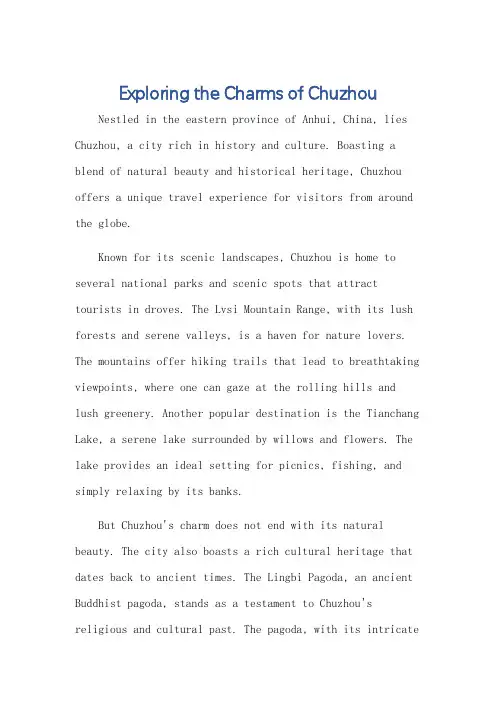 Exploring the Charms of Chuzhou

Nestled in the eastern province of Anhui, China, lies Chuzhou, a city rich in history and culture. Boasting a blend of natural beauty and historical heritage, Chuzhou offers a unique travel experience for visitors from around the globe.

Known for its scenic landscapes, Chuzhou is home to several national parks and scenic spots that attract tourists in droves. The Lvsi Mountain Range, with its lush forests and serene valleys, is a haven for nature lovers. The mountains offer hiking trails that lead to breathtaking viewpoints, where one can gaze at the rolling hills and lush greenery. Another popular destination is the Tianchang Lake, a serene lake surrounded by willows and flowers. The lake provides an ideal setting for picnics, fishing, and simply relaxing by its banks.

But Chuzhou's charm does not end with its natural beauty. The city also boasts a rich cultural heritage that dates back to ancient times. The Lingbi Pagoda, an ancient Buddhist pagoda, stands as a testament to Chuzhou's religious and cultural past. The pagoda, with its intricate